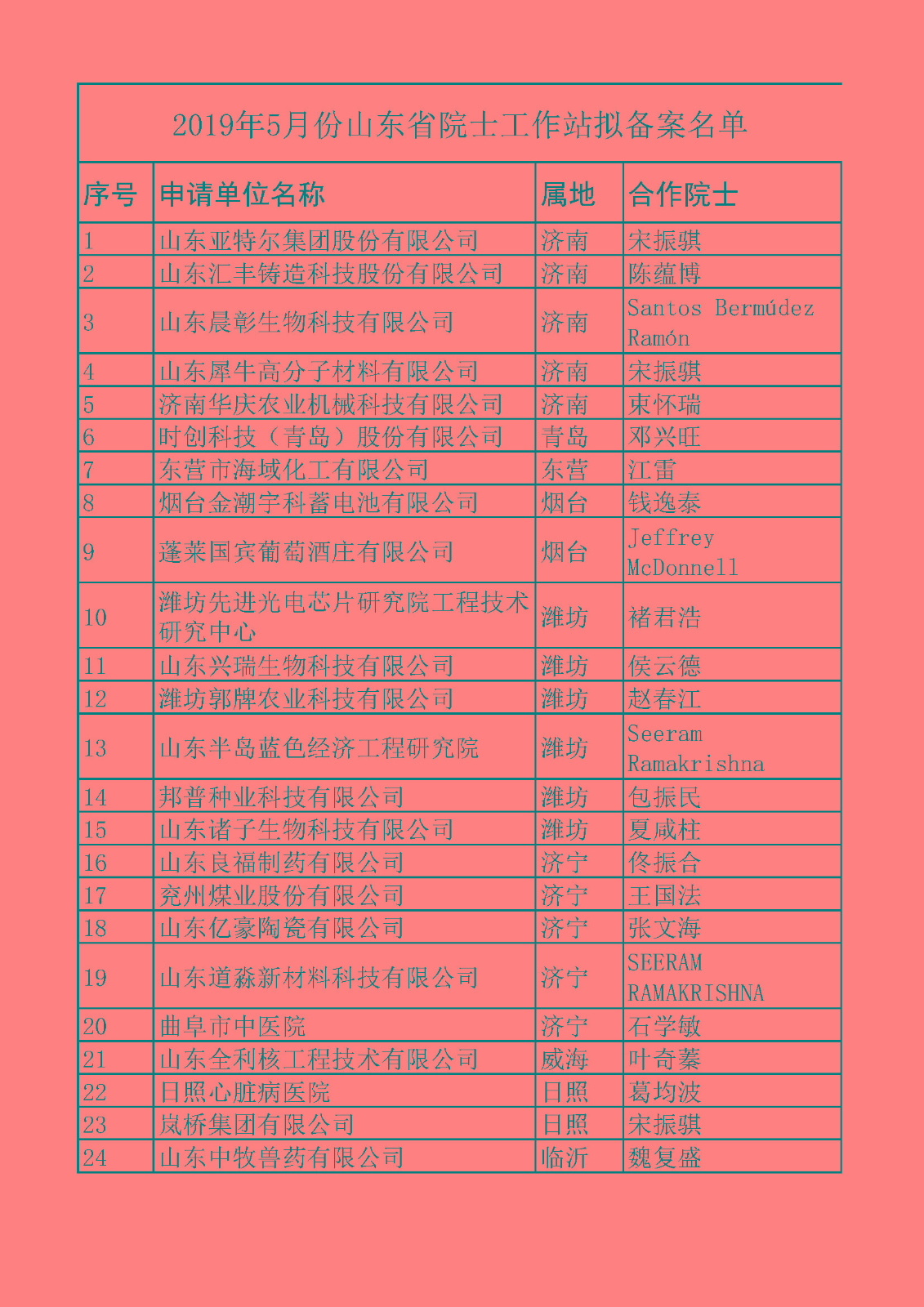 2019年5月份山东省院士工作站拟备案名单

| 序号 | 申请单位名称 | 属地 | 合作院士 |
|---|---|---|---|
| 1 | 山东亚特尔集团股份有限公司 | 济南 | 宋振骐 |
| 2 | 山东汇丰铸造科技股份有限公司 | 济南 | 陈蕴博 |
| 3 | 山东晨彰生物科技有限公司 | 济南 | Santos Bermúdez Ramón |
| 4 | 山东犀牛高分子材料有限公司 | 济南 | 宋振骐 |
| 5 | 济南华庆农业机械科技有限公司 | 济南 | 束怀瑞 |
| 6 | 时创科技（青岛）股份有限公司 | 青岛 | 邓兴旺 |
| 7 | 东营市海域化工有限公司 | 东营 | 江雷 |
| 8 | 烟台金潮宇科蓄电池有限公司 | 烟台 | 钱逸泰 |
| 9 | 蓬莱国宾葡萄酒庄有限公司 | 烟台 | Jeffrey McDonnell |
| 10 | 潍坊先进光电芯片研究院工程技术研究中心 | 潍坊 | 褚君浩 |
| 11 | 山东兴瑞生物科技有限公司 | 潍坊 | 侯云德 |
| 12 | 潍坊郭牌农业科技有限公司 | 潍坊 | 赵春江 |
| 13 | 山东半岛蓝色经济工程研究院 | 潍坊 | Seeram Ramakrishna |
| 14 | 邦普种业科技有限公司 | 潍坊 | 包振民 |
| 15 | 山东诸子生物科技有限公司 | 潍坊 | 夏咸柱 |
| 16 | 山东良福制药有限公司 | 济宁 | 佟振合 |
| 17 | 兖州煤业股份有限公司 | 济宁 | 王国法 |
| 18 | 山东亿豪陶瓷有限公司 | 济宁 | 张文海 |
| 19 | 山东道淼新材料科技有限公司 | 济宁 | SEERAM RAMAKRISHNA |
| 20 | 曲阜市中医院 | 济宁 | 石学敏 |
| 21 | 山东全利核工程技术有限公司 | 威海 | 叶奇蓁 |
| 22 | 日照心脏病医院 | 日照 | 葛均波 |
| 23 | 岚桥集团有限公司 | 日照 | 宋振骐 |
| 24 | 山东中牧兽药有限公司 | 临沂 | 魏复盛 |